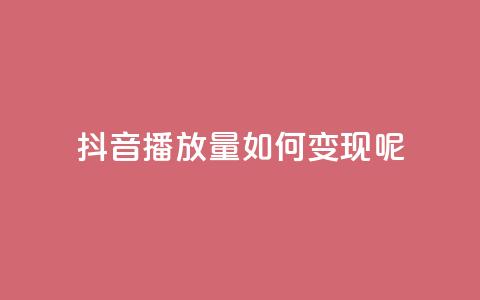 抖音播放量如何变现呢